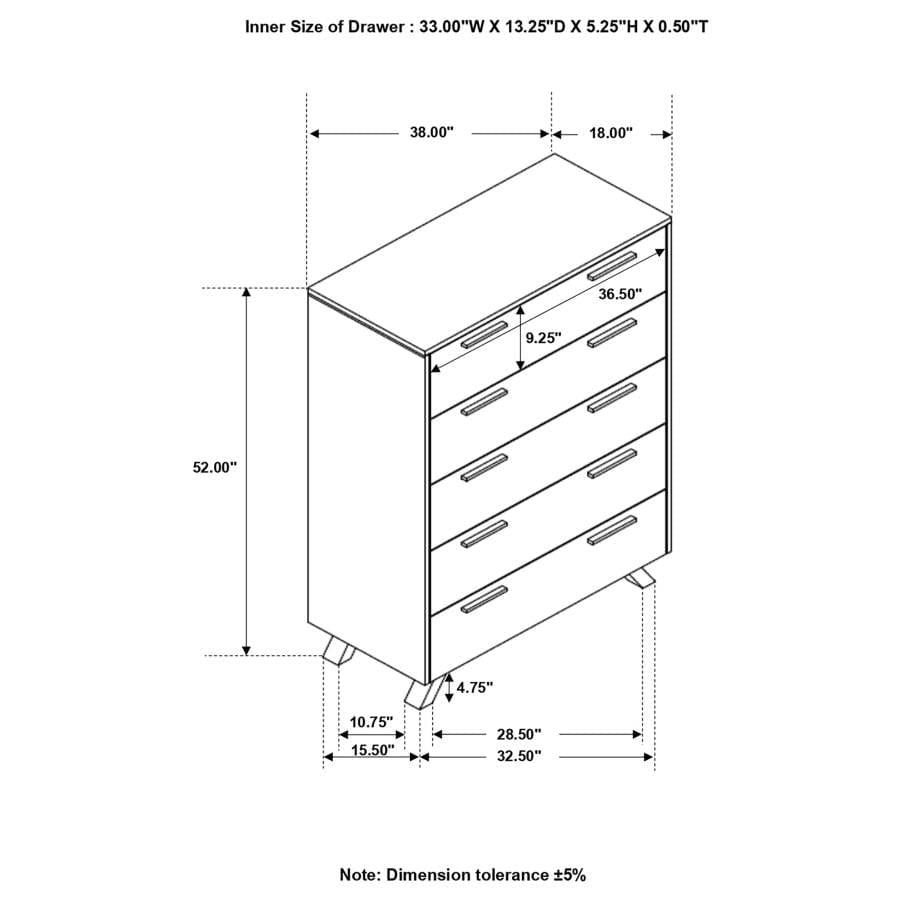 Inner Size of Drawer : 33.00"W X 13.25"D X 5.25"H X 0.50"T

38.00"

18.00"

36.50"

9.25"

52.00"

4.75"

10.75"

28.50"

15.50"

32.50"

Note: Dimension tolerance ±5%